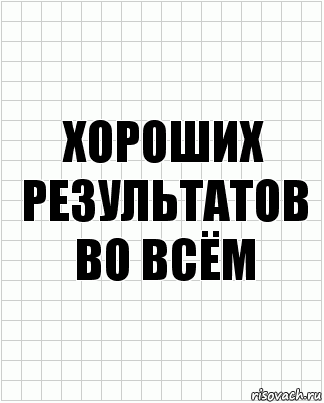 ХОРОШИХ РЕЗУЛЬТАТОВ ВО ВСЁМ

risovach.ru